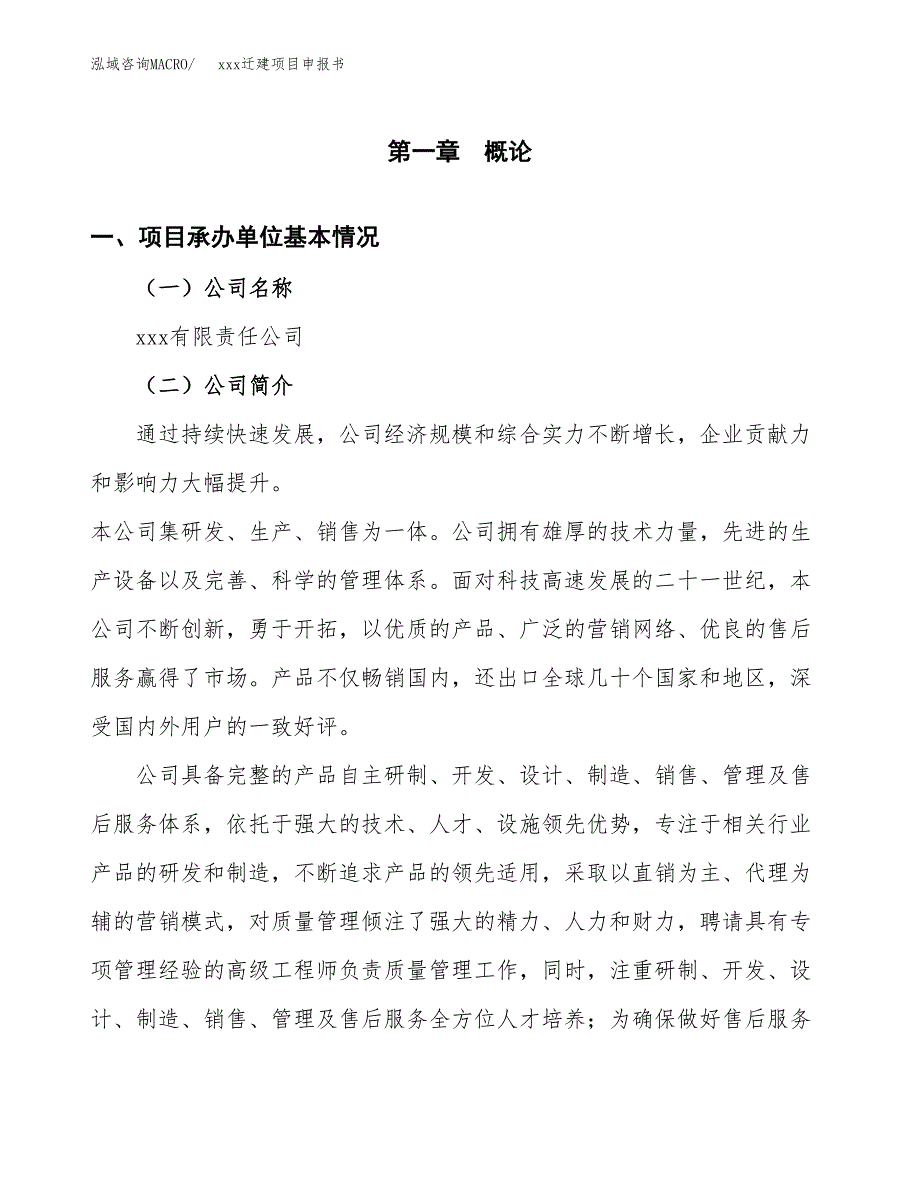 泓域咨询MACRO/　xxx迁建项目申报书

第一章　概论

一、项目承办单位基本情况

（一）公司名称

xxx有限责任公司

（二）公司简介

通过持续快速发展，公司经济规模和综合实力不断增长，企业贡献力和影响力大幅提升。

本公司集研发、生产、销售为一体。公司拥有雄厚的技术力量，先进的生产设备以及完善、科学的管理体系。面对科技高速发展的二十一世纪，本公司不断创新，勇于开拓，以优质的产品、广泛的营销网络、优良的售后服务赢得了市场。产品不仅畅销国内，还出口全球几十个国家和地区，深受国内外用户的一致好评。

公司具备完整的产品自主研制、开发、设计、制造、销售、管理及售后服务体系，依托于强大的技术、人才、设施领先优势，专注于相关行业产品的研发和制造，不断追求产品的领先适用，采取以直销为主、代理为辅的营销模式，对质量管理倾注了强大的精力、人力和财力，聘请具有专项管理经验的高级工程师负责质量管理工作，同时，注重研制、开发、设计、制造、销售、管理及售后服务全方位人才培养；为确保做好售后服务